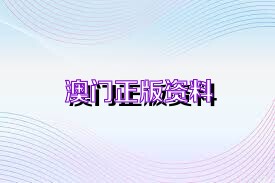 澳门正版资料